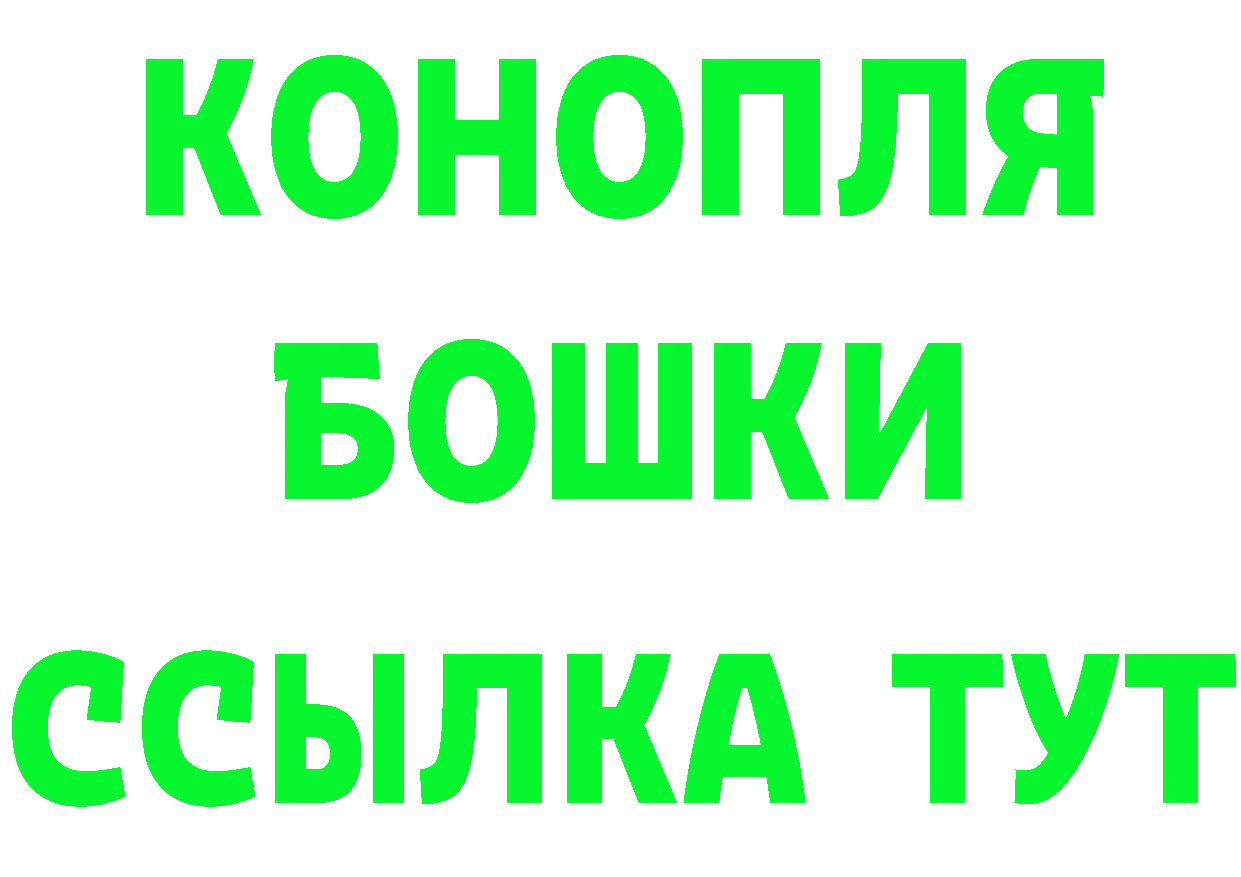 КОНОПЛЯ
БОШКИ
ССЫЛКА ТУТ